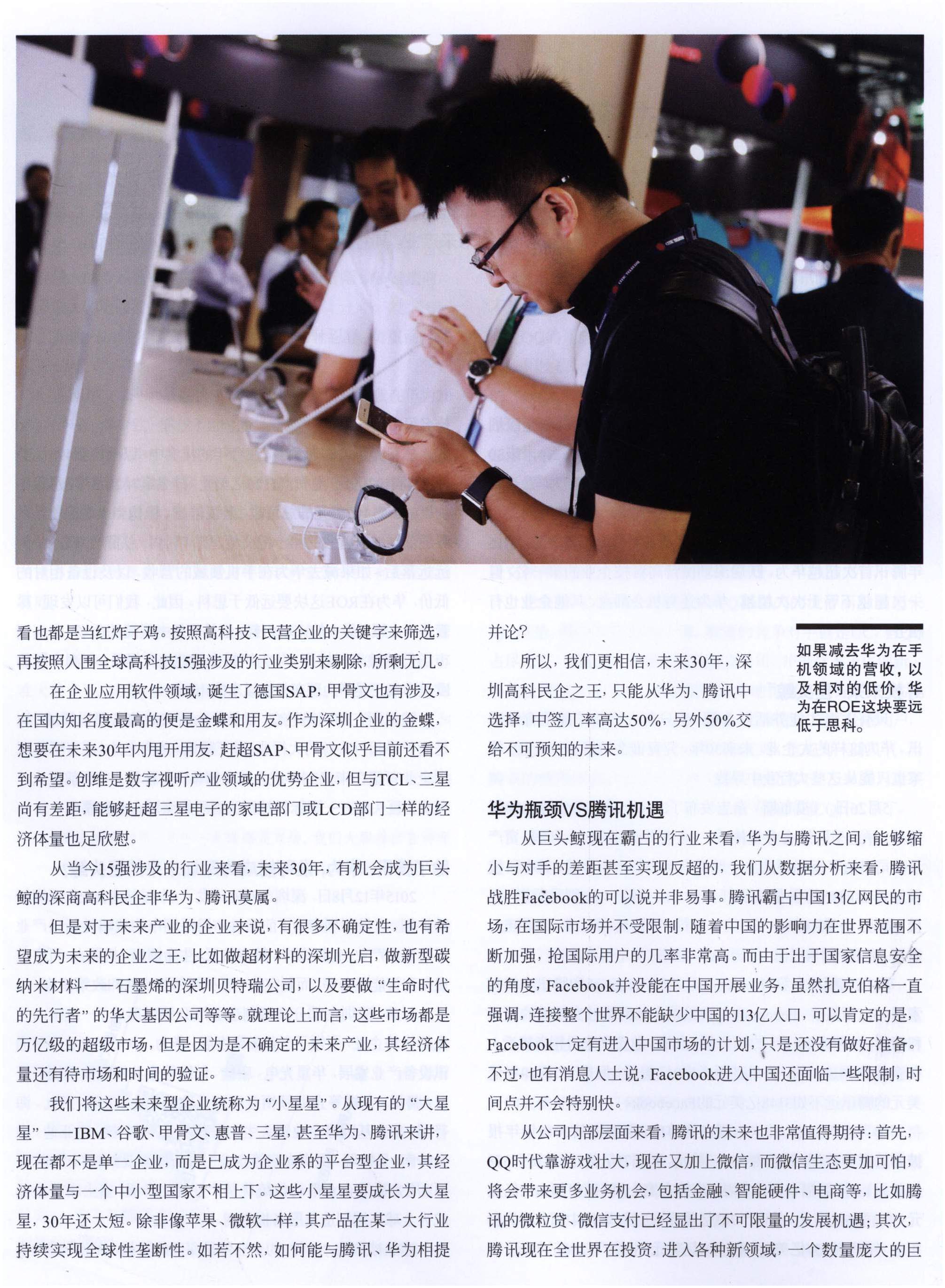 看也都是当红炸子鸡。按照高科技、民营企业的关键字来筛选，再按照入围全球高科技15强涉及的行业类别来剔除，所剩无几。

在企业应用软件领域，诞生了德国SAP，甲骨文也有涉及，在国内知名度最高的便是金蝶和用友。作为深圳企业的金蝶，想要在未来30年内甩开用友，赶超SAP、甲骨文似乎目前还看不到希望。创维是数字视听产业领域的优势企业，但与TCL、三星尚有差距，能够赶超三星电子的家电部门或LCD部门一样的经济体量也足欣慰。

从当今15强涉及的行业来看，未来30年，有机会成为巨头鲸的深商高科民企非华为、腾讯莫属。

但是对于未来产业的企业来说，有很多不确定性，也有希望成为未来的企业之王，比如做超材料的深圳光启，做新型碳纳米材料——石墨烯的深圳贝特瑞公司，以及要做“生命时代的先行者”的华大基因公司等等。就理论上而言，这些市场都是万亿级的超级市场，但是因为是不确定的未来产业，其经济体量还有待市场和时间的验证。

我们将这些未来型企业统称为“小星星”。从现有的“大星星”——IBM、谷歌、甲骨文、惠普、三星，甚至华为、腾讯来讲，现在都不是单一企业，而是已成为企业系的平台型企业，其经济体量与一个中小型国家不相上下。这些小星星要成长为大星星，30年还太短。除非像苹果、微软一样，其产品在某一大行业持续实现全球性垄断性。如若不然，如何能与腾讯、华为相提并论？

所以，我们更相信，未来30年，深圳高科民企之王，只能从华为、腾讯中选择，中签几率高达50%，另外50%交给不可预知的未来。

如果减去华为在手机领域的营收，以及相对的低价，华为在ROE这块要远低于思科。

华为瓶颈VS腾讯机遇

从巨头鲸现在霸占的行业来看，华为与腾讯之间，能够缩小与对手的差距甚至实现反超的，我们从数据分析来看，腾讯战胜Facebook的可以说并非易事。腾讯霸占中国13亿网民的市场，在国际市场并不受限制，随着中国的影响力在世界范围不断加强，抢国际用户的几率非常高。而由于出于国家信息安全的角度，Facebook并没能在中国开展业务，虽然扎克伯格一直强调，连接整个世界不能缺少中国的13亿人口，可以肯定的是，Facebook一定有进入中国市场的计划，只是还没有做好准备。不过，也有消息人士说，Facebook进入中国还面临一些限制，时间点并不会特别快。

从公司内部层面来看，腾讯的未来也非常值得期待：首先，QQ时代靠游戏壮大，现在又加上微信，而微信生态更加可怕，将会带来更多业务机会，包括金融、智能硬件、电商等，比如腾讯的微粒贷、微信支付已经显出了不可限量的发展机遇；其次，腾讯现在全世界在投资，进入各种新领域，一个数量庞大的巨